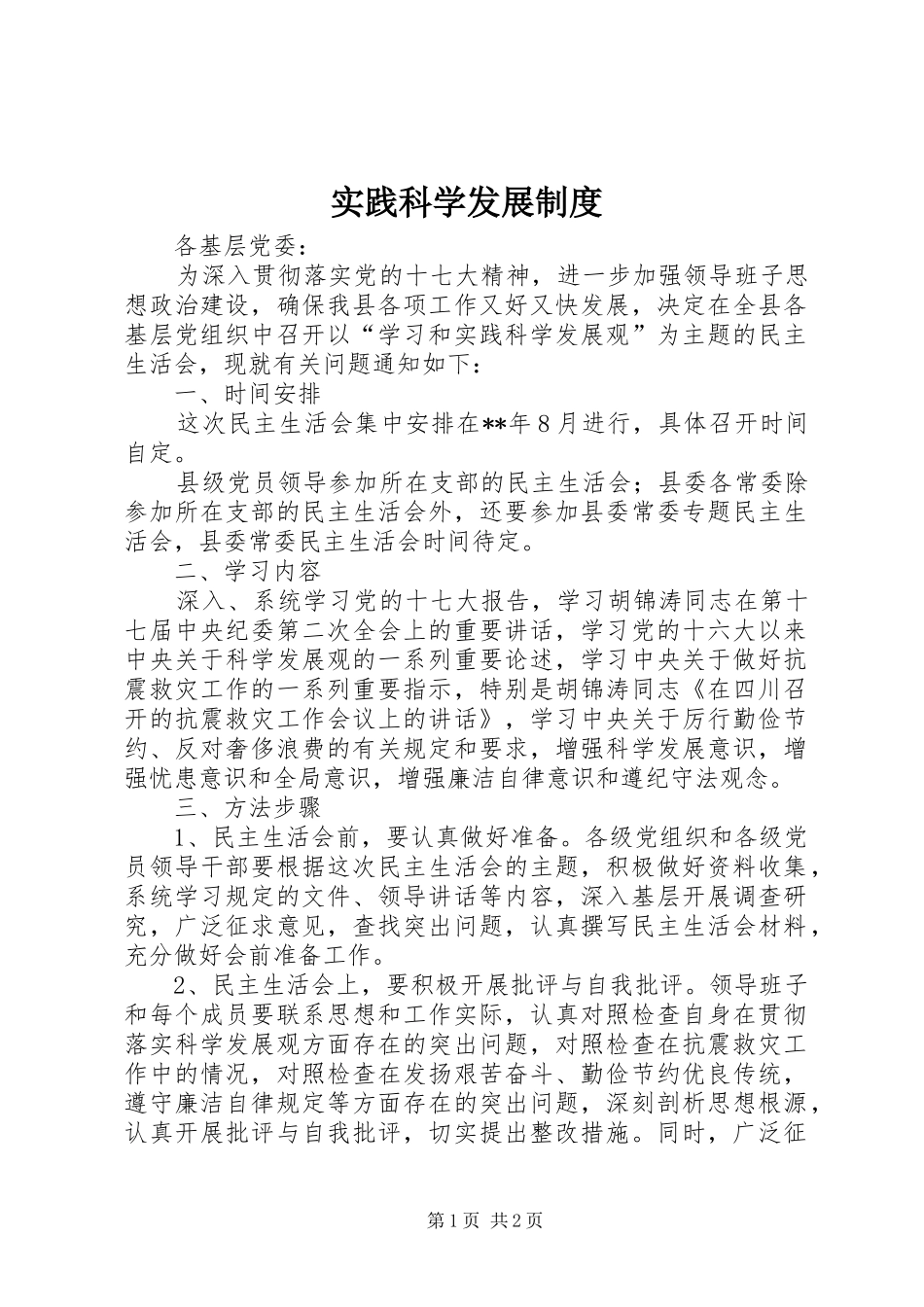 实践科学发展制度

各基层党委：

为深入贯彻落实党的十七大精神，进一步加强领导班子思想政治建设，确保我县各项工作又好又快发展，决定在全县各基层党组织中召开以“学习和实践科学发展观”为主题的民主生活会，现就有关问题通知如下：

一、时间安排

这次民主生活会集中安排在**年8月进行，具体召开时间自定。

县级党员领导参加所在支部的民主生活会；县委各常委除参加所在支部的民主生活会外，还要参加县委常委专题民主生活会，县委常委民主生活会时间待定。

二、学习内容

深入、系统学习党的十七大报告，学习胡锦涛同志在第十七届中央纪委第二次全会上的重要讲话，学习党的十六大以来中央关于科学发展观的一系列重要论述，学习中央关于做好抗震救灾工作的一系列重要指示，特别是胡锦涛同志《在四川召开的抗震救灾工作会议上的讲话》，学习中央关于厉行勤俭节约、反对奢侈浪费的有关规定和要求，增强科学发展意识，增强忧患意识和全局意识，增强廉洁自律意识和遵纪守法观念。

三、方法步骤

1、民主生活会前，要认真做好准备。各级党组织和各级党员领导干部要根据这次民主生活会的主题，积极做好资料收集，系统学习规定的文件、领导讲话等内容，深入基层开展调查研究，广泛征求意见，查找突出问题，认真撰写民主生活会材料，充分做好会前准备工作。

2、民主生活会上，要积极开展批评与自我批评。领导班子和每个成员要联系思想和工作实际，认真对照检查自身在贯彻落实科学发展观方面存在的突出问题，对照检查在抗震救灾工作中的情况，对照检查在发扬艰苦奋斗、勤俭节约优良传统，遵守廉洁自律规定等方面存在的突出问题，深刻剖析思想根源，认真开展批评与自我批评，切实提出整改措施。同时，广泛征

第1页 共2页